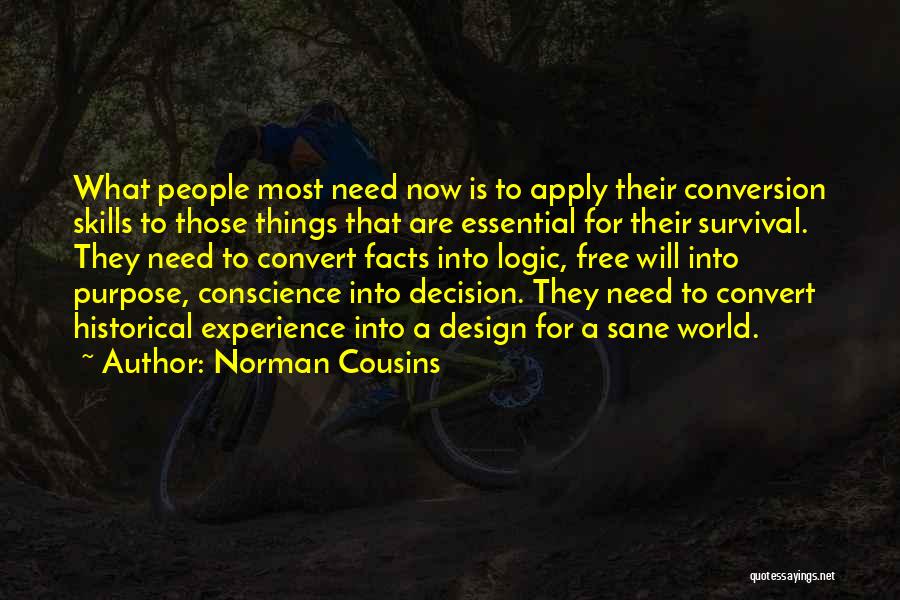 What people most need now is to apply their conversion skills to those things that are essential for their survival. They need to convert facts into logic, free will into purpose, conscience into decision. They need to convert historical experience into a design for a sane world.
~ Author: Norman Cousins

quotessayings.net